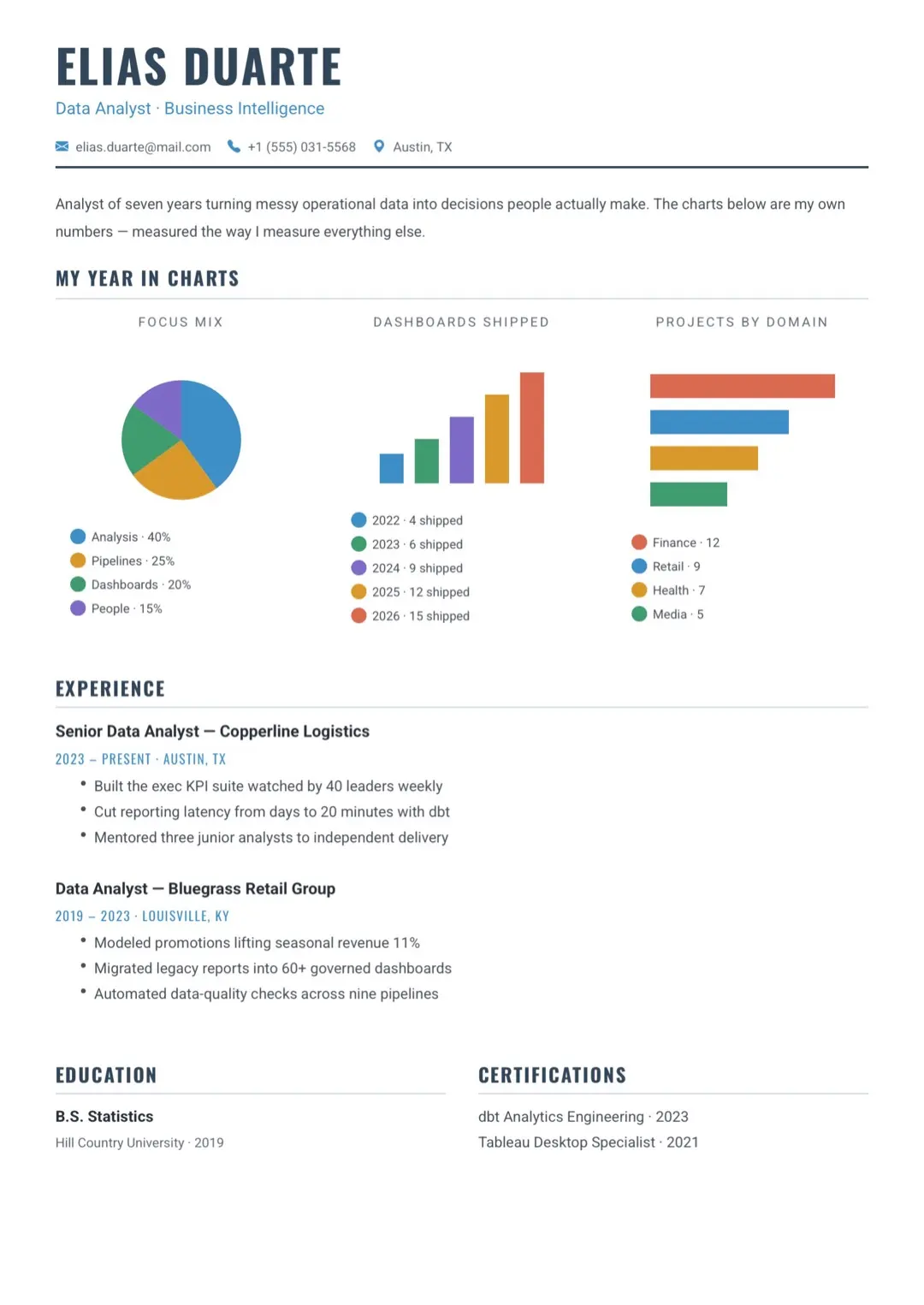 ELIAS DUARTE
Data Analyst · Business Intelligence

elias.duarte@mail.com  +1 (555) 031-5568  Austin, TX

Analyst of seven years turning messy operational data into decisions people actually make. The charts below are my own numbers — measured the way I measure everything else.

MY YEAR IN CHARTS

FOCUS MIX

Analysis · 40%
Pipelines · 25%
Dashboards · 20%
People · 15%

DASHBOARDS SHIPPED

2022 · 4 shipped
2023 · 6 shipped
2024 · 9 shipped
2025 · 12 shipped
2026 · 15 shipped

PROJECTS BY DOMAIN

Finance · 12
Retail · 9
Health · 7
Media · 5

EXPERIENCE

Senior Data Analyst — Copperline Logistics
2023 – PRESENT · AUSTIN, TX
• Built the exec KPI suite watched by 40 leaders weekly
• Cut reporting latency from days to 20 minutes with dbt
• Mentored three junior analysts to independent delivery

Data Analyst — Bluegrass Retail Group
2019 – 2023 · LOUISVILLE, KY
• Modeled promotions lifting seasonal revenue 11%
• Migrated legacy reports into 60+ governed dashboards
• Automated data-quality checks across nine pipelines

EDUCATION

B.S. Statistics
Hill Country University · 2019

CERTIFICATIONS

dbt Analytics Engineering · 2023
Tableau Desktop Specialist · 2021